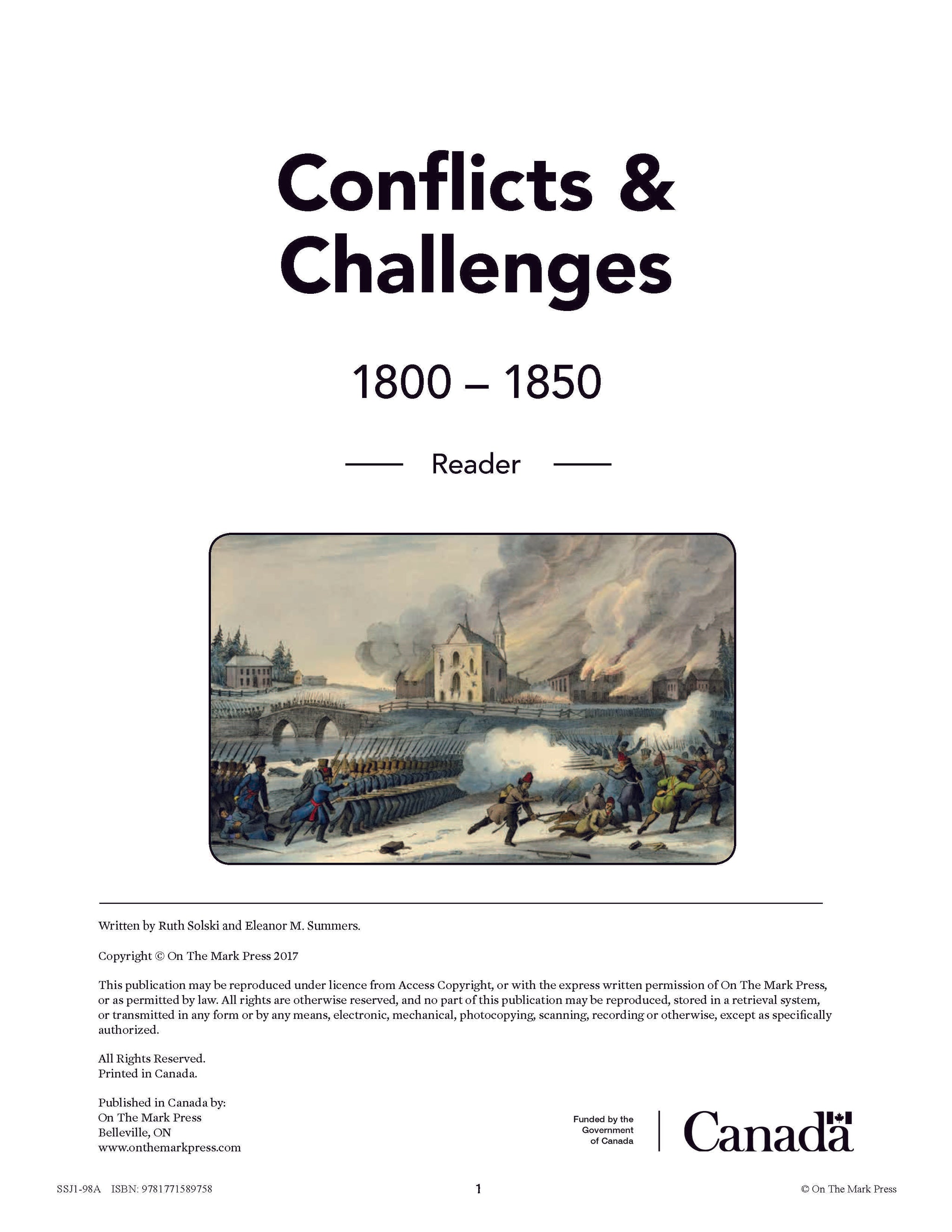 Conflicts & Challenges

1800 – 1850

Reader

Written by Ruth Solski and Eleanor M. Summers.

Copyright © On The Mark Press 2017

This publication may be reproduced under licence from Access Copyright, or with the express written permission of On The Mark Press, or as permitted by law. All rights are otherwise reserved, and no part of this publication may be reproduced, stored in a retrieval system, or transmitted in any form or by any means, electronic, mechanical, photocopying, scanning, recording or otherwise, except as specifically authorized.

All Rights Reserved.
Printed in Canada.

Published in Canada by:
On The Mark Press
Belleville, ON
www.onthemarkpress.com

Funded by the Government of Canada

Canada

SSJ1-98A ISBN: 9781771589758

1

© On The Mark Press